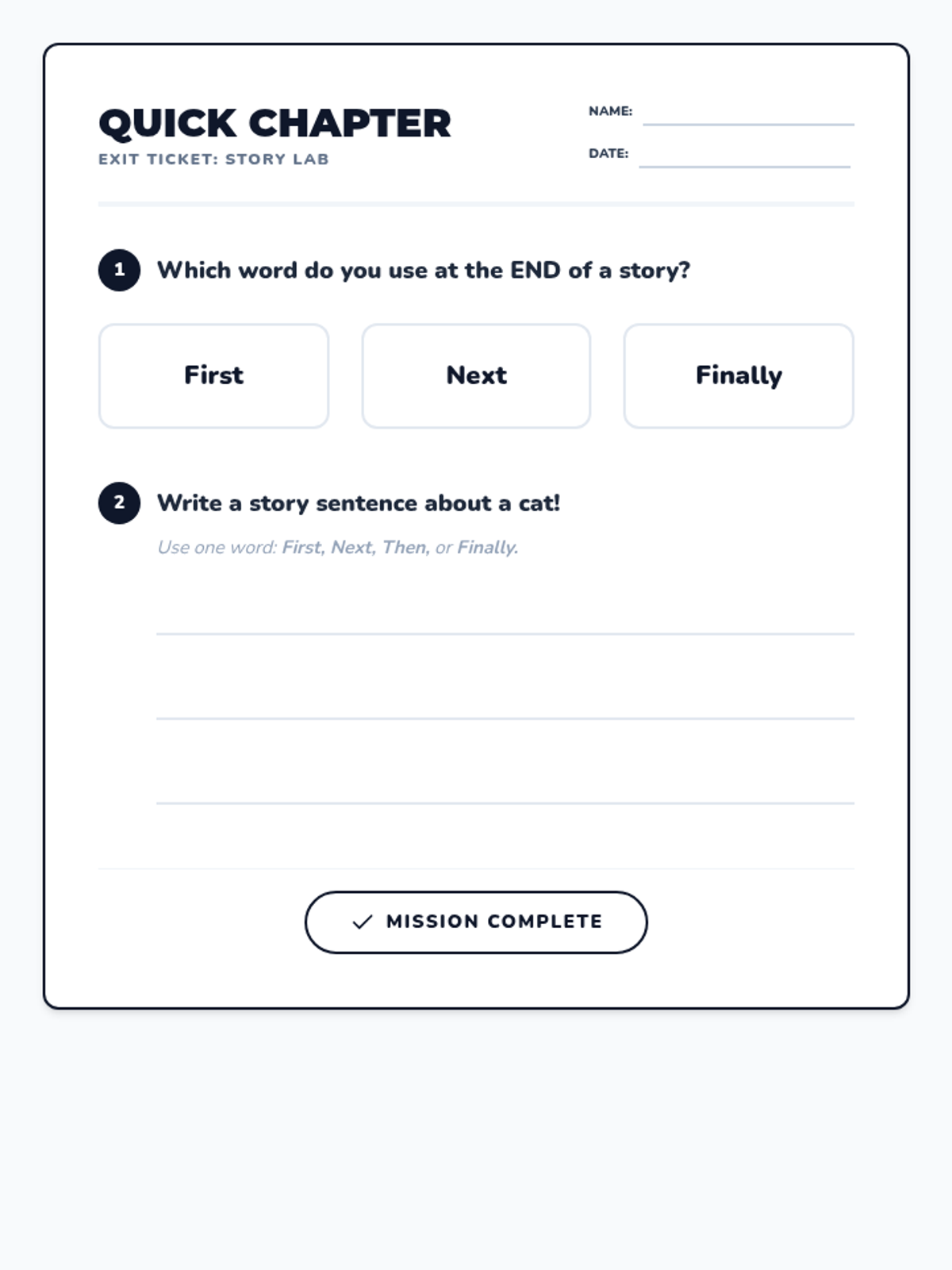 QUICK CHAPTER
EXIT TICKET: STORY LAB

NAME: ____
DATE: ____

1 Which word do you use at the END of a story?

First   Next   Finally

2 Write a story sentence about a cat!

Use one word: First, Next, Then, or Finally.

____
____
____

✓ MISSION COMPLETE